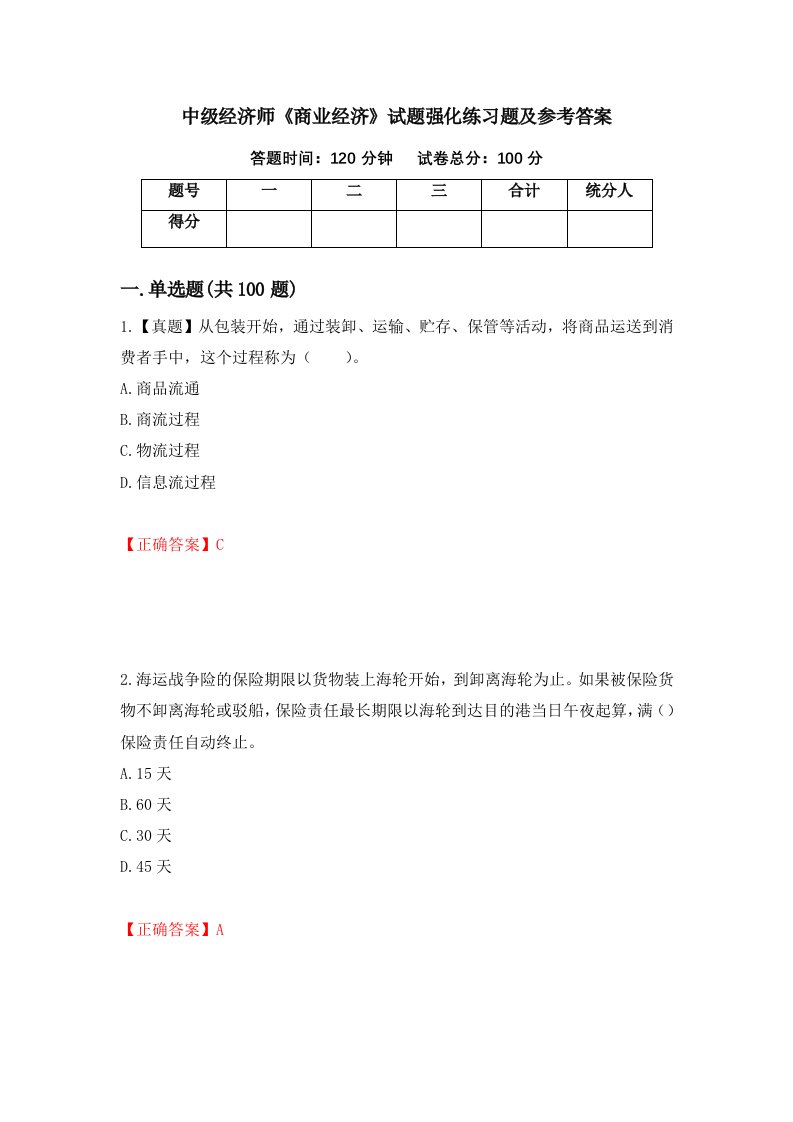 中级经济师《商业经济》试题强化练习题及参考答案

答题时间：120 分钟　试卷总分：100 分

| 题号 | 一 | 二 | 三 | 合计 | 统分人 |
|---|---|---|---|---|---|
| 得分 | | | | | |

一.单选题(共 100 题)

1.【真题】从包装开始，通过装卸、运输、贮存、保管等活动，将商品运送到消费者手中，这个过程称为（　　）。

A.商品流通

B.商流过程

C.物流过程

D.信息流过程

【正确答案】C

2.海运战争险的保险期限以货物装上海轮开始，到卸离海轮为止。如果被保险货物不卸离海轮或驳船，保险责任最长期限以海轮到达目的港当日午夜起算，满（）保险责任自动终止。

A.15 天

B.60 天

C.30 天

D.45 天

【正确答案】A